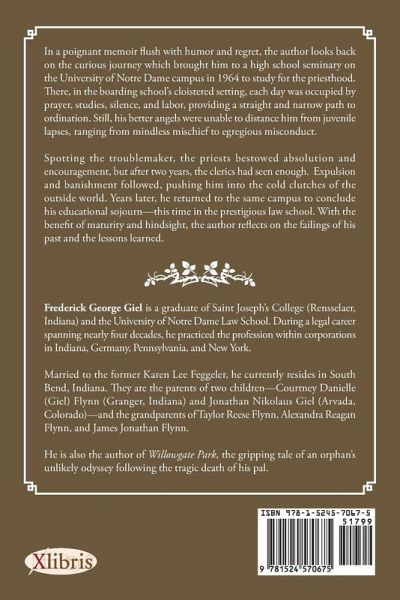 In a poignant memoir flush with humor and regret, the author looks back on the curious journey which brought him to a high school seminary on the University of Notre Dame campus in 1964 to study for the priesthood. There, in the boarding school's cloistered setting, each day was occupied by prayer, studies, silence, and labor, providing a straight and narrow path to ordination. Still, his better angels were unable to distance him from juvenile lapses, ranging from mindless mischief to egregious misconduct.

Spotting the troublemaker, the priests bestowed absolution and encouragement, but after two years, the clerics had seen enough. Expulsion and banishment followed, pushing him into the cold clutches of the outside world. Years later, he returned to the same campus to conclude his educational sojourn—this time in the prestigious law school. With the benefit of maturity and hindsight, the author reflects on the failings of his past and the lessons learned.

Frederick George Giel is a graduate of Saint Joseph's College (Rensselaer, Indiana) and the University of Notre Dame Law School. During a legal career spanning nearly four decades, he practiced the profession within corporations in Indiana, Germany, Pennsylvania, and New York.

Married to the former Karen Lee Feggeler, he currently resides in South Bend, Indiana. They are the parents of two children—Courtney Danielle (Giel) Flynn (Granger, Indiana) and Jonathan Nikolaus Giel (Arvada, Colorado)—and the grandparents of Taylor Reese Flynn, Alexandra Reagan Flynn, and James Jonathan Flynn.

He is also the author of Willowgate Park, the gripping tale of an orphan's unlikely odyssey following the tragic death of his pal.

ISBN 978-1-5245-7067-5

51799

9 781524 570675

Xlibris